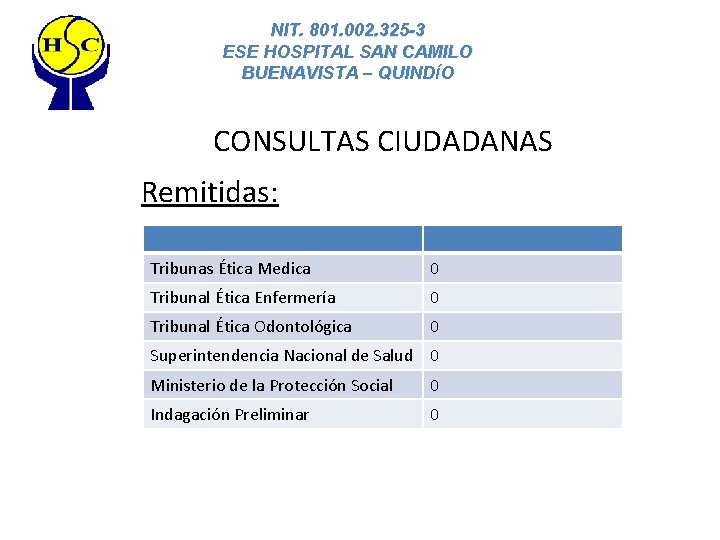 HSC

NIT. 801.002.325-3
ESE HOSPITAL SAN CAMILO
BUENAVISTA – QUINDíO

CONSULTAS CIUDADANAS

Remitidas:

| | |
|---|---|
| Tribunas Ética Medica | 0 |
| Tribunal Ética Enfermería | 0 |
| Tribunal Ética Odontológica | 0 |
| Superintendencia Nacional de Salud | 0 |
| Ministerio de la Protección Social | 0 |
| Indagación Preliminar | 0 |